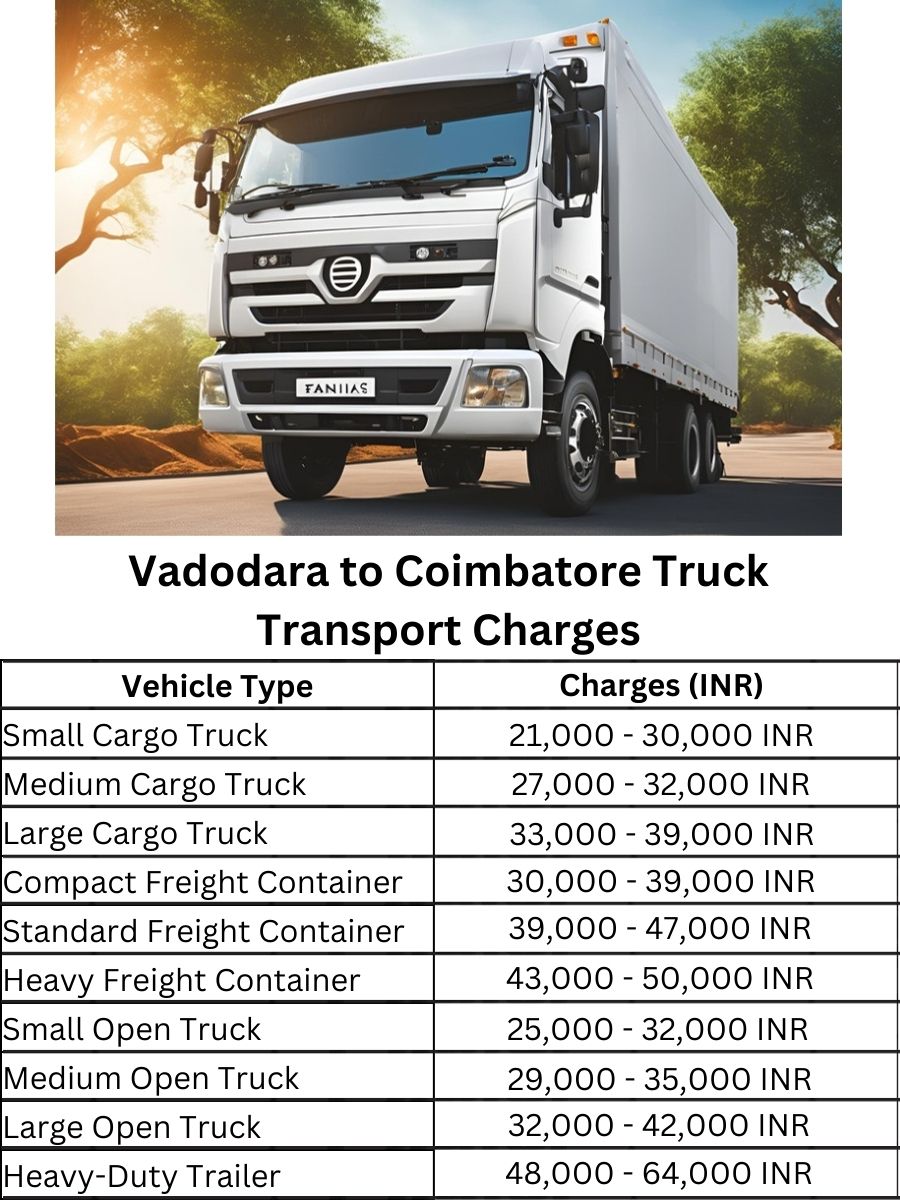 FANIIAS

Vadodara to Coimbatore Truck Transport Charges

| Vehicle Type | Charges (INR) |
|---|---|
| Small Cargo Truck | 21,000 - 30,000 INR |
| Medium Cargo Truck | 27,000 - 32,000 INR |
| Large Cargo Truck | 33,000 - 39,000 INR |
| Compact Freight Container | 30,000 - 39,000 INR |
| Standard Freight Container | 39,000 - 47,000 INR |
| Heavy Freight Container | 43,000 - 50,000 INR |
| Small Open Truck | 25,000 - 32,000 INR |
| Medium Open Truck | 29,000 - 35,000 INR |
| Large Open Truck | 32,000 - 42,000 INR |
| Heavy-Duty Trailer | 48,000 - 64,000 INR |